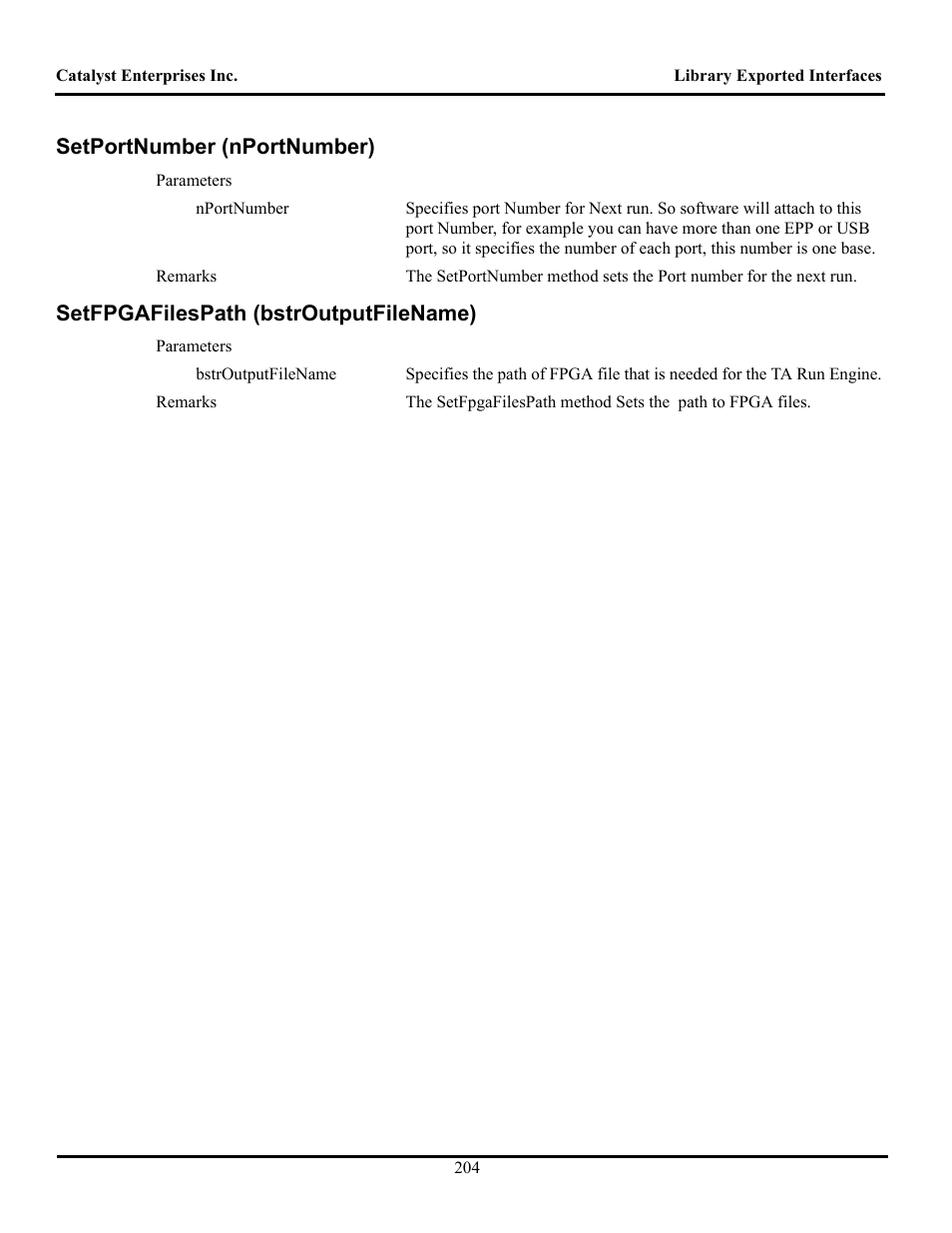 Catalyst Enterprises Inc.

Library Exported Interfaces

SetPortNumber (nPortNumber)

Parameters

nPortNumber
Specifies port Number for Next run. So software will attach to this port Number, for example you can have more than one EPP or USB port, so it specifies the number of each port, this number is one base.

Remarks
The SetPortNumber method sets the Port number for the next run.

SetFPGAFilesPath (bstrOutputFileName)

Parameters

bstrOutputFileName
Specifies the path of FPGA file that is needed for the TA Run Engine.

Remarks
The SetFpgaFilesPath method Sets the path to FPGA files.

204